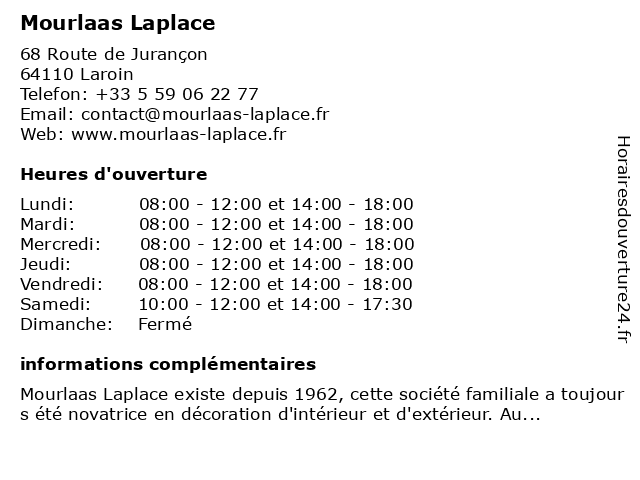 Mourlaas Laplace

68 Route de Jurançon
64110 Laroin
Telefon: +33 5 59 06 22 77
Email: contact@mourlaas-laplace.fr
Web: www.mourlaas-laplace.fr

Heures d'ouverture

| | |
|---|---|
| Lundi: | 08:00 - 12:00 et 14:00 - 18:00 |
| Mardi: | 08:00 - 12:00 et 14:00 - 18:00 |
| Mercredi: | 08:00 - 12:00 et 14:00 - 18:00 |
| Jeudi: | 08:00 - 12:00 et 14:00 - 18:00 |
| Vendredi: | 08:00 - 12:00 et 14:00 - 18:00 |
| Samedi: | 10:00 - 12:00 et 14:00 - 17:30 |
| Dimanche: | Fermé |

informations complémentaires

Mourlaas Laplace existe depuis 1962, cette société familiale a toujour s été novatrice en décoration d'intérieur et d'extérieur. Au...

Horairesdouverture24.fr